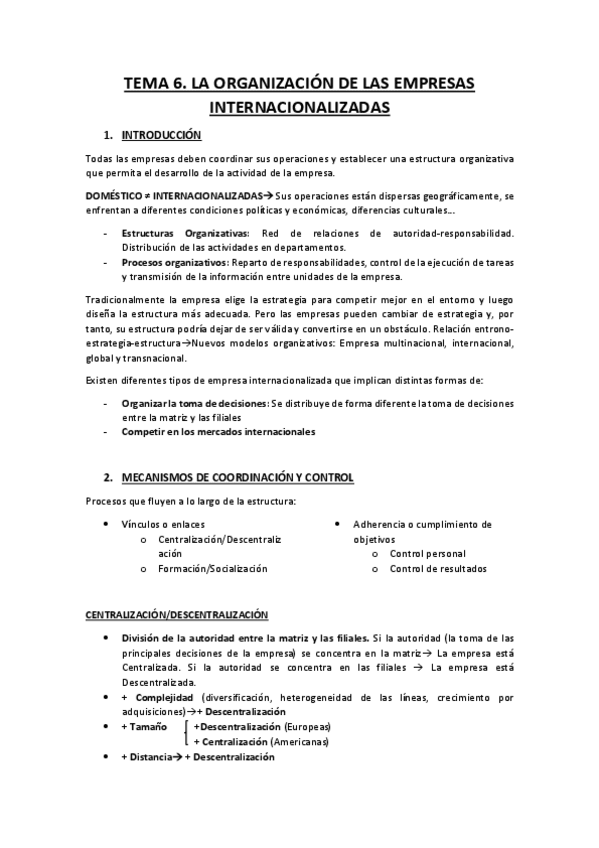 TEMA 6. LA ORGANIZACIÓN DE LAS EMPRESAS INTERNACIONALIZADAS

1. INTRODUCCIÓN

Todas las empresas deben coordinar sus operaciones y establecer una estructura organizativa que permita el desarrollo de la actividad de la empresa.

DOMÉSTICO ≠ INTERNACIONALIZADAS→ Sus operaciones están dispersas geográficamente, se enfrentan a diferentes condiciones políticas y económicas, diferencias culturales…

- Estructuras Organizativas: Red de relaciones de autoridad-responsabilidad. Distribución de las actividades en departamentos.
- Procesos organizativos: Reparto de responsabilidades, control de la ejecución de tareas y transmisión de la información entre unidades de la empresa.

Tradicionalmente la empresa elige la estrategia para competir mejor en el entorno y luego diseña la estructura más adecuada. Pero las empresas pueden cambiar de estrategia y, por tanto, su estructura podría dejar de ser válida y convertirse en un obstáculo. Relación entrono-estrategia-estructura→Nuevos modelos organizativos: Empresa multinacional, internacional, global y transnacional.

Existen diferentes tipos de empresa internacionalizada que implican distintas formas de:

- Organizar la toma de decisiones: Se distribuye de forma diferente la toma de decisiones entre la matriz y las filiales
- Competir en los mercados internacionales

2. MECANISMOS DE COORDINACIÓN Y CONTROL

Procesos que fluyen a lo largo de la estructura:

• Vínculos o enlaces
o Centralización/Descentralización
o Formación/Socialización

• Adherencia o cumplimiento de objetivos
o Control personal
o Control de resultados

CENTRALIZACIÓN/DESCENTRALIZACIÓN

• División de la autoridad entre la matriz y las filiales. Si la autoridad (la toma de las principales decisiones de la empresa) se concentra en la matriz→ La empresa está Centralizada. Si la autoridad se concentra en las filiales → La empresa está Descentralizada.
• + Complejidad (diversificación, heterogeneidad de las líneas, crecimiento por adquisiciones)→+ Descentralización
• + Tamaño +Descentralización (Europeas)
+ Centralización (Americanas)
• + Distancia→ + Descentralización